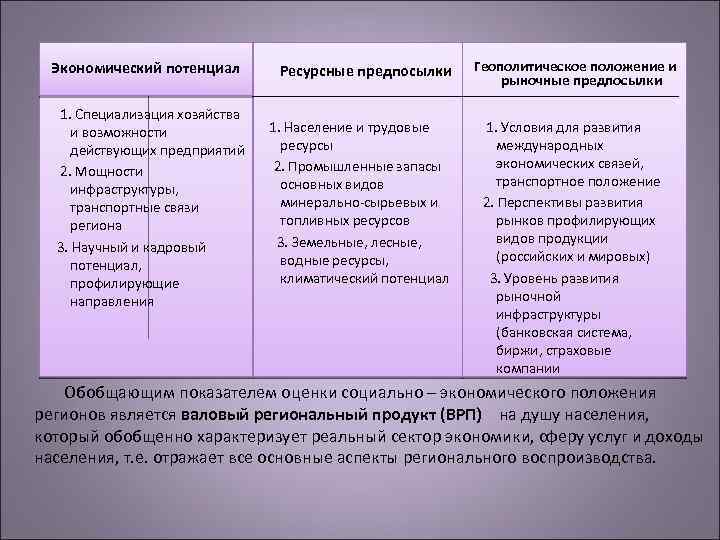 | Экономический потенциал | Ресурсные предпосылки | Геополитическое положение и рыночные предпосылки |
|---|---|---|
| 1. Специализация хозяйства и возможности действующих предприятий 2. Мощности инфраструктуры, транспортные связи региона 3. Научный и кадровый потенциал, профилирующие направления | 1. Население и трудовые ресурсы 2. Промышленные запасы основных видов минерально-сырьевых и топливных ресурсов 3. Земельные, лесные, водные ресурсы, климатический потенциал | 1. Условия для развития международных экономических связей, транспортное положение 2. Перспективы развития рынков профилирующих видов продукции (российских и мировых) 3. Уровень развития рыночной инфраструктуры (банковская система, биржи, страховые компании |

Обобщающим показателем оценки социально – экономического положения регионов является валовый региональный продукт (ВРП) на душу населения, который обобщенно характеризует реальный сектор экономики, сферу услуг и доходы населения, т.е. отражает все основные аспекты регионального воспроизводства.